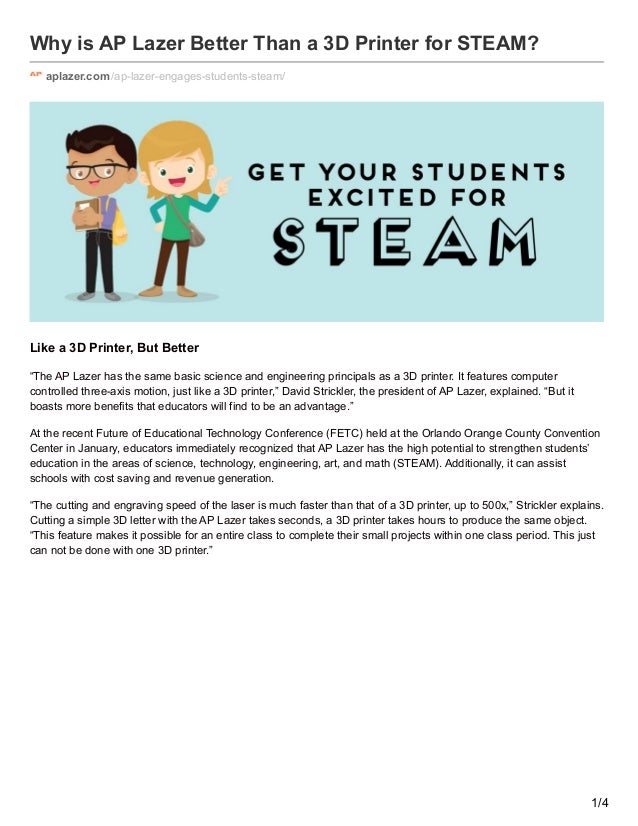 Why is AP Lazer Better Than a 3D Printer for STEAM?

AP aplazer.com/ap-lazer-engages-students-steam/

GET YOUR STUDENTS EXCITED FOR STEAM

Like a 3D Printer, But Better

"The AP Lazer has the same basic science and engineering principals as a 3D printer. It features computer controlled three-axis motion, just like a 3D printer," David Strickler, the president of AP Lazer, explained. "But it boasts more benefits that educators will find to be an advantage."

At the recent Future of Educational Technology Conference (FETC) held at the Orlando Orange County Convention Center in January, educators immediately recognized that AP Lazer has the high potential to strengthen students' education in the areas of science, technology, engineering, art, and math (STEAM). Additionally, it can assist schools with cost saving and revenue generation.

"The cutting and engraving speed of the laser is much faster than that of a 3D printer, up to 500x," Strickler explains. Cutting a simple 3D letter with the AP Lazer takes seconds, a 3D printer takes hours to produce the same object. "This feature makes it possible for an entire class to complete their small projects within one class period. This just can not be done with one 3D printer."

1/4